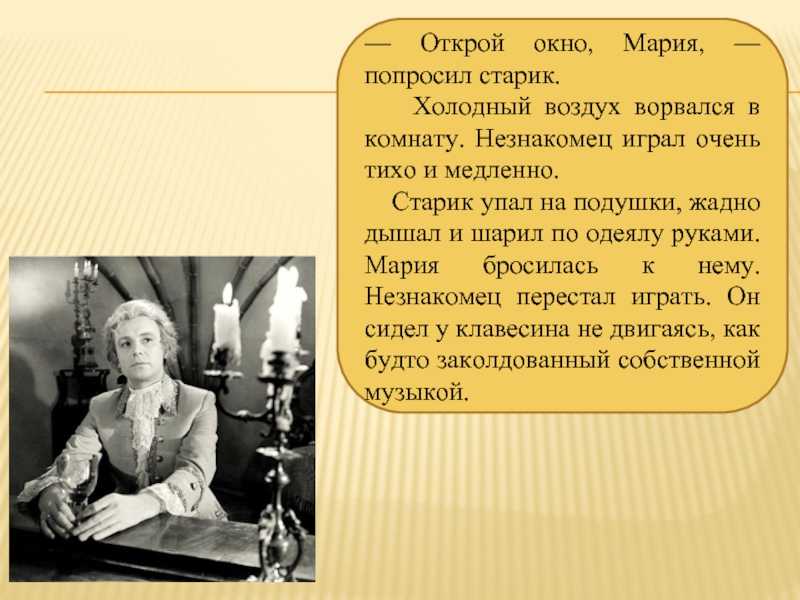 — Открой окно, Мария, — попросил старик.

Холодный воздух ворвался в комнату. Незнакомец играл очень тихо и медленно.

Старик упал на подушки, жадно дышал и шарил по одеялу руками. Мария бросилась к нему. Незнакомец перестал играть. Он сидел у клавесина не двигаясь, как будто заколдованный собственной музыкой.